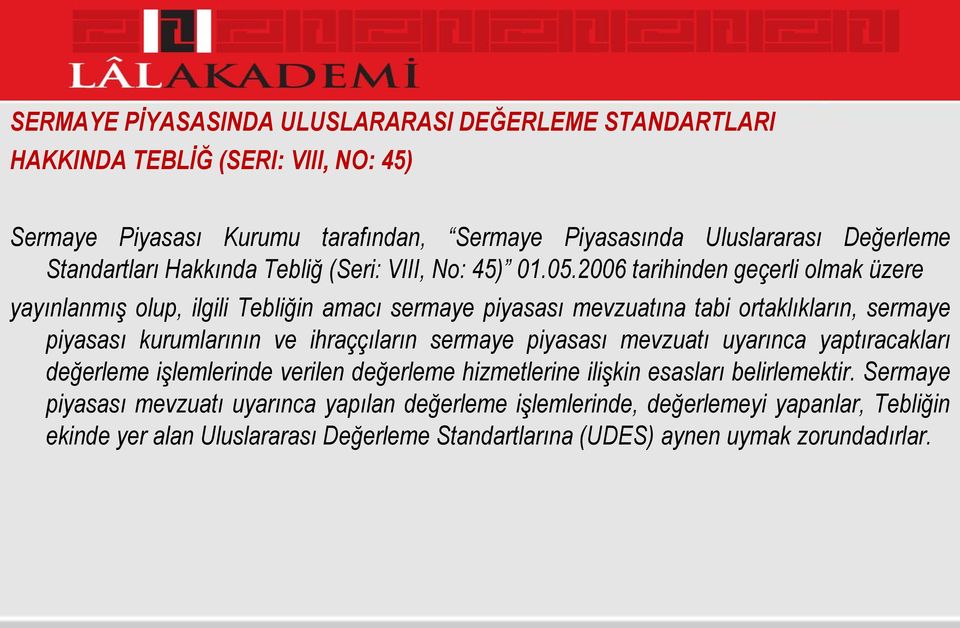 LÂLAKADEMİ

SERMAYE PİYASASINDA ULUSLARARASI DEĞERLEME STANDARTLARI HAKKINDA TEBLİĞ (SERI: VIII, NO: 45)

Sermaye Piyasası Kurumu tarafından, “Sermaye Piyasasında Uluslararası Değerleme Standartları Hakkında Tebliğ (Seri: VIII, No: 45)” 01.05.2006 tarihinden geçerli olmak üzere yayınlanmış olup, ilgili Tebliğin amacı sermaye piyasası mevzuatına tabi ortaklıkların, sermaye piyasası kurumlarının ve ihraççıların sermaye piyasası mevzuatı uyarınca yaptıracakları değerleme işlemlerinde verilen değerleme hizmetlerine ilişkin esasları belirlemektir. Sermaye piyasası mevzuatı uyarınca yapılan değerleme işlemlerinde, değerlemeyi yapanlar, Tebliğin ekinde yer alan Uluslararası Değerleme Standartlarına (UDES) aynen uymak zorundadırlar.